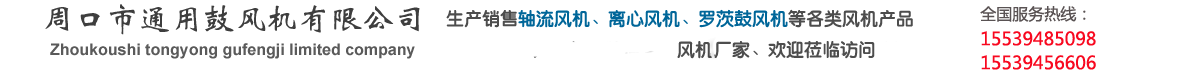 周口市通用鼓风机有限公司
Zhoukoushi tongyong gufengji limited company

生产销售轴流风机、离心风机、罗茨鼓风机等各类风机产品
风机厂家、欢迎莅临访问

全国服务热线：
15539485098
15539456606